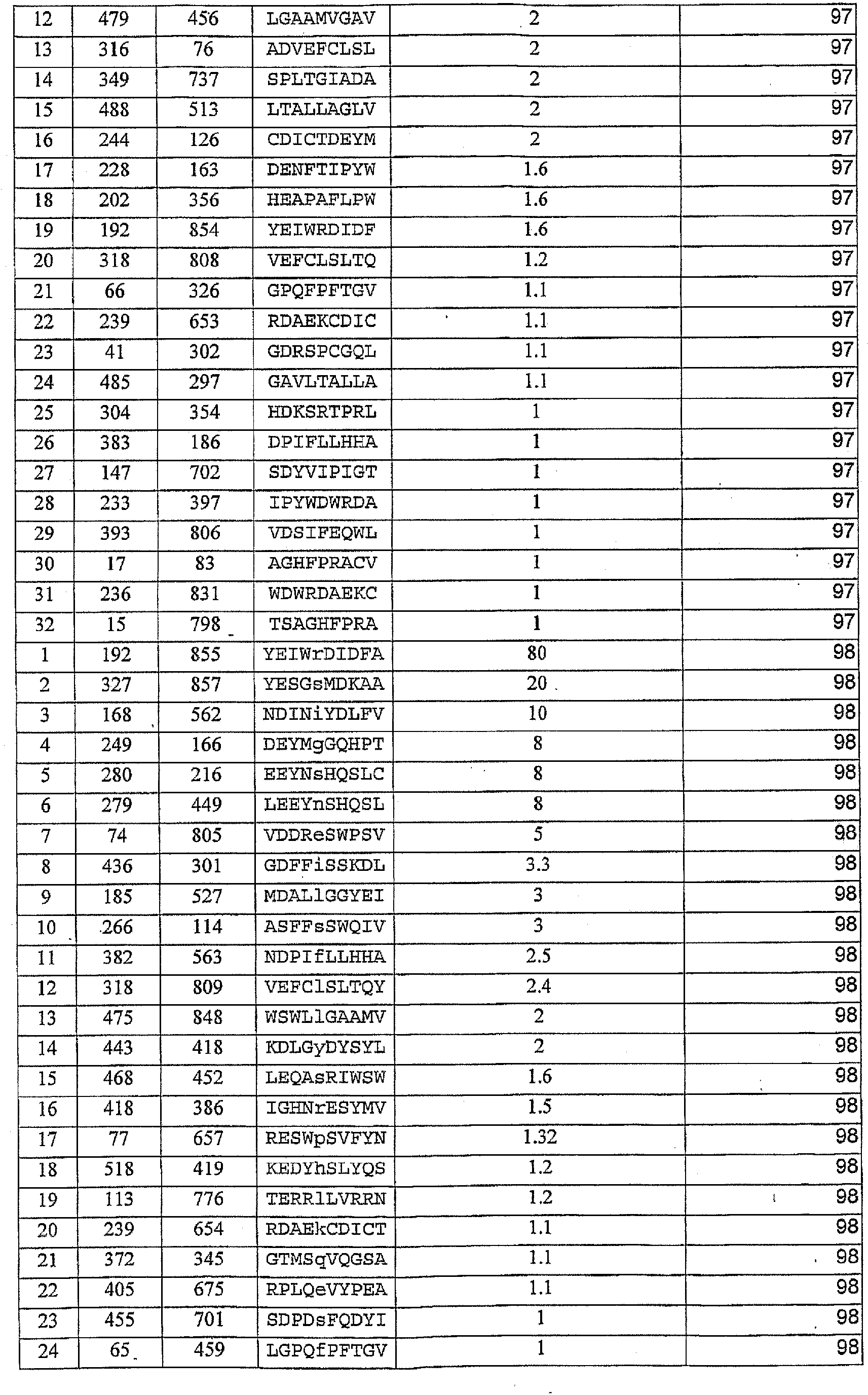 | 12 | 479 | 456 | LGAAMVGAV | 2 | 97 |
|---|---|---|---|---|---|
| 13 | 316 | 76 | ADVEFCLSL | 2 | 97 |
| 14 | 349 | 737 | SPLTGIADA | 2 | 97 |
| 15 | 488 | 513 | LTALLAGLV | 2 | 97 |
| 16 | 244 | 126 | CDICTDEYM | 2 | 97 |
| 17 | 228 | 163 | DENFTIPYW | 1.6 | 97 |
| 18 | 202 | 356 | HEAPAFLPW | 1.6 | 97 |
| 19 | 192 | 854 | YEIWRDIDF | 1.6 | 97 |
| 20 | 318 | 808 | VEFCLSLTQ | 1.2 | 97 |
| 21 | 66 | 326 | GPQFPFTGV | 1.1 | 97 |
| 22 | 239 | 653 | RDAEKCDIC | 1.1 | 97 |
| 23 | 41 | 302 | GDRSPCGQL | 1.1 | 97 |
| 24 | 485 | 297 | GAVLTALLA | 1.1 | 97 |
| 25 | 304 | 354 | HDKSRTPRL | 1 | 97 |
| 26 | 383 | 186 | DPIFLLHHA | 1 | 97 |
| 27 | 147 | 702 | SDYVIPIGT | 1 | 97 |
| 28 | 233 | 397 | IPYWDWRDA | 1 | 97 |
| 29 | 393 | 806 | VDSIFEQWL | 1 | 97 |
| 30 | 17 | 83 | AGHFPRACV | 1 | 97 |
| 31 | 236 | 831 | WDWRDAEKC | 1 | 97 |
| 32 | 15 | 798 | TSAGHFPRA | 1 | 97 |
| 1 | 192 | 855 | YEIWrDIDFA | 80 | 98 |
| 2 | 327 | 857 | YESGsMDKAA | 20 | 98 |
| 3 | 168 | 562 | NDINiYDLFV | 10 | 98 |
| 4 | 249 | 166 | DEYMgGQHPT | 8 | 98 |
| 5 | 280 | 216 | EEYNsHQSLC | 8 | 98 |
| 6 | 279 | 449 | LEEYnSHQSL | 8 | 98 |
| 7 | 74 | 805 | VDDReSWPSV | 5 | 98 |
| 8 | 436 | 301 | GDFFiSSKDL | 3.3 | 98 |
| 9 | 185 | 527 | MDALlGGYEI | 3 | 98 |
| 10 | 266 | 114 | ASFFsSWQIV | 3 | 98 |
| 11 | 382 | 563 | NDPIfLLHHA | 2.5 | 98 |
| 12 | 318 | 809 | VEFClSLTQY | 2.4 | 98 |
| 13 | 475 | 848 | WSWLlGAAMV | 2 | 98 |
| 14 | 443 | 418 | KDLGyDYSYL | 2 | 98 |
| 15 | 468 | 452 | LEQAsRIWSW | 1.6 | 98 |
| 16 | 418 | 386 | IGHNrESYMV | 1.5 | 98 |
| 17 | 77 | 657 | RESWpSVFYN | 1.32 | 98 |
| 18 | 518 | 419 | KEDYhSLYQS | 1.2 | 98 |
| 19 | 113 | 776 | TERRlLVRRN | 1.2 | 98 |
| 20 | 239 | 654 | RDAEkCDICT | 1.1 | 98 |
| 21 | 372 | 345 | GTMSqVQGSA | 1.1 | 98 |
| 22 | 405 | 675 | RPLQeVYPEA | 1.1 | 98 |
| 23 | 455 | 701 | SDPDsFQDYI | 1 | 98 |
| 24 | 65 | 459 | LGPQfPFTGV | 1 | 98 |